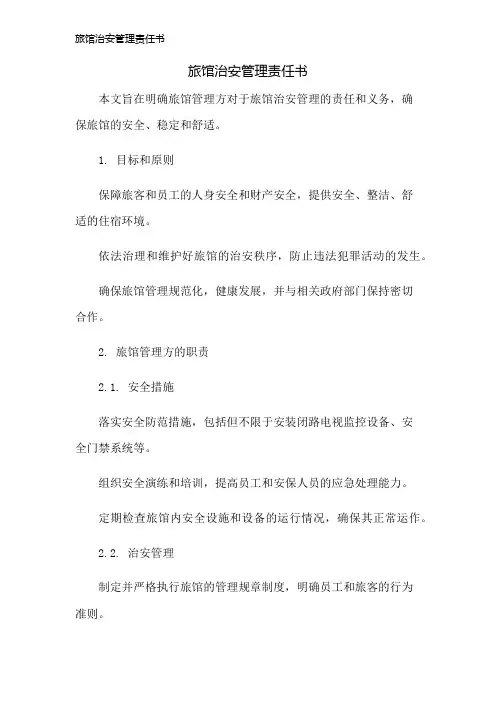 旅馆治安管理责任书

旅馆治安管理责任书

本文旨在明确旅馆管理方对于旅馆治安管理的责任和义务，确保旅馆的安全、稳定和舒适。

1. 目标和原则

保障旅客和员工的人身安全和财产安全，提供安全、整洁、舒适的住宿环境。

依法治理和维护好旅馆的治安秩序，防止违法犯罪活动的发生。

确保旅馆管理规范化，健康发展，并与相关政府部门保持密切合作。

2. 旅馆管理方的职责

2.1. 安全措施

落实安全防范措施，包括但不限于安装闭路电视监控设备、安全门禁系统等。

组织安全演练和培训，提高员工和安保人员的应急处理能力。

定期检查旅馆内安全设施和设备的运行情况，确保其正常运作。

2.2. 治安管理

制定并严格执行旅馆的管理规章制度，明确员工和旅客的行为准则。